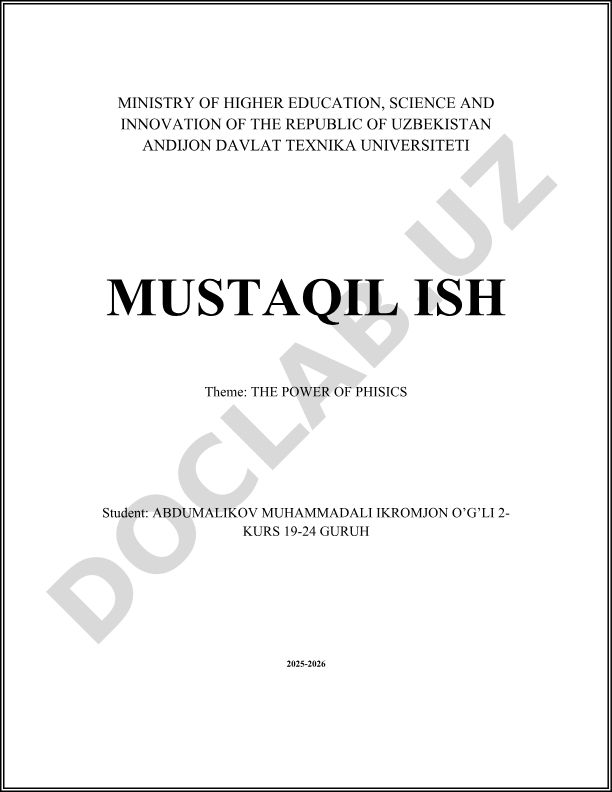 MINISTRY OF HIGHER EDUCATION, SCIENCE AND INNOVATION OF THE REPUBLIC OF UZBEKISTAN
ANDIJON DAVLAT TEXNIKA UNIVERSITETI

MUSTAQIL ISH

Theme: THE POWER OF PHISICS

Student: ABDUMALIKOV MUHAMMADALI IKROMJON O'G'LI 2-KURS 19-24 GURUH

2025-2026

DOCLAB.UZ